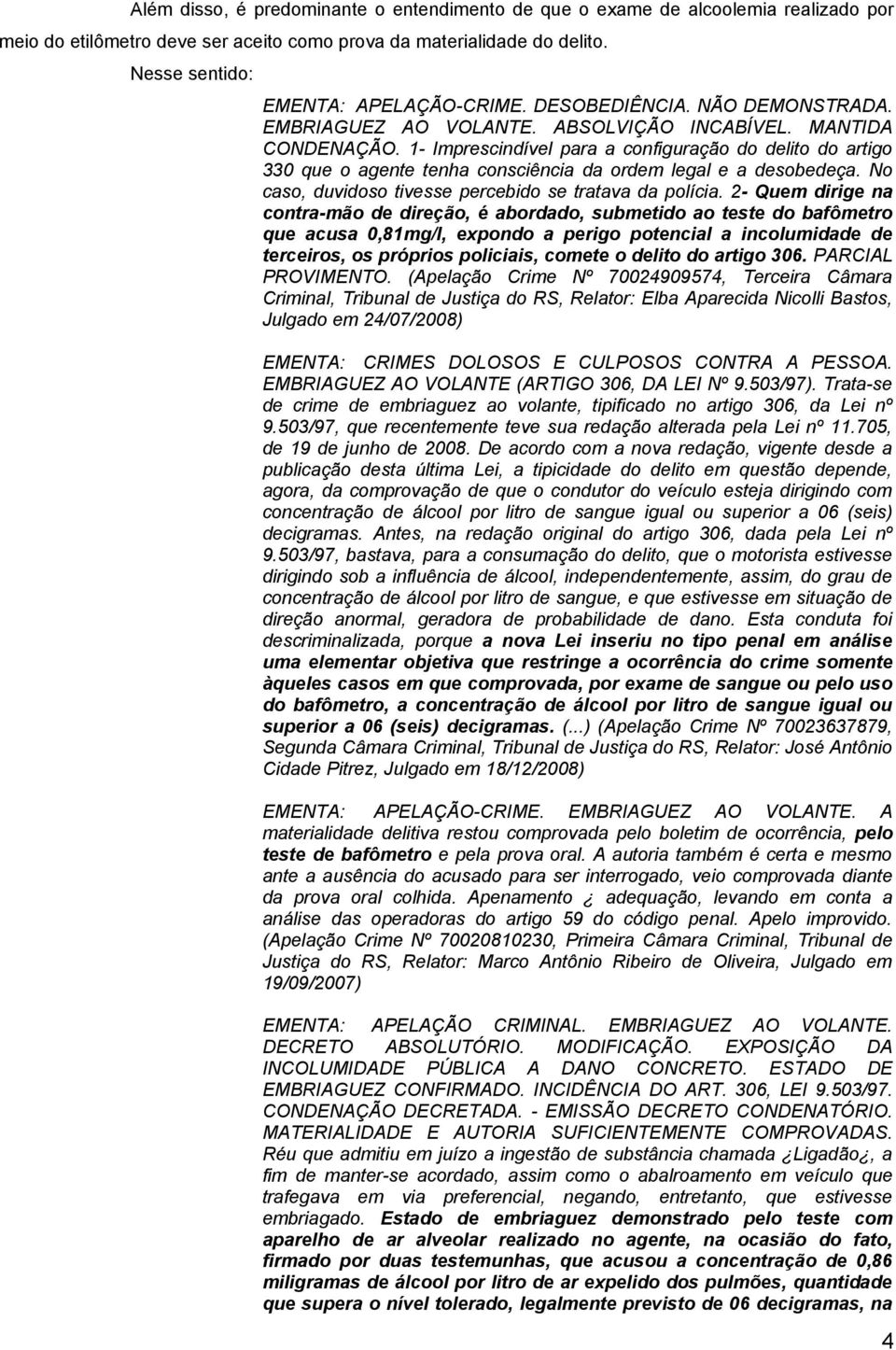 Além disso, é predominante o entendimento de que o exame de alcoolemia realizado por meio do etilômetro deve ser aceito como prova da materialidade do delito.

Nesse sentido:

EMENTA: APELAÇÃO-CRIME. DESOBEDIÊNCIA. NÃO DEMONSTRADA. EMBRIAGUEZ AO VOLANTE. ABSOLVIÇÃO INCABÍVEL. MANTIDA CONDENAÇÃO. 1- Imprescindível para a configuração do delito do artigo 330 que o agente tenha consciência da ordem legal e a desobedeça. No caso, duvidoso tivesse percebido se tratava da polícia. 2- Quem dirige na contra-mão de direção, é abordado, submetido ao teste do bafômetro que acusa 0,81mg/l, expondo a perigo potencial a incolumidade de terceiros, os próprios policiais, comete o delito do artigo 306. PARCIAL PROVIMENTO. (Apelação Crime Nº 70024909574, Terceira Câmara Criminal, Tribunal de Justiça do RS, Relator: Elba Aparecida Nicolli Bastos, Julgado em 24/07/2008)

EMENTA: CRIMES DOLOSOS E CULPOSOS CONTRA A PESSOA. EMBRIAGUEZ AO VOLANTE (ARTIGO 306, DA LEI Nº 9.503/97). Trata-se de crime de embriaguez ao volante, tipificado no artigo 306, da Lei nº 9.503/97, que recentemente teve sua redação alterada pela Lei nº 11.705, de 19 de junho de 2008. De acordo com a nova redação, vigente desde a publicação desta última Lei, a tipicidade do delito em questão depende, agora, da comprovação de que o condutor do veículo esteja dirigindo com concentração de álcool por litro de sangue igual ou superior a 06 (seis) decigramas. Antes, na redação original do artigo 306, dada pela Lei nº 9.503/97, bastava, para a consumação do delito, que o motorista estivesse dirigindo sob a influência de álcool, independentemente, assim, do grau de concentração de álcool por litro de sangue, e que estivesse em situação de direção anormal, geradora de probabilidade de dano. Esta conduta foi descriminalizada, porque a nova Lei inseriu no tipo penal em análise uma elementar objetiva que restringe a ocorrência do crime somente àqueles casos em que comprovada, por exame de sangue ou pelo uso do bafômetro, a concentração de álcool por litro de sangue igual ou superior a 06 (seis) decigramas. (...) (Apelação Crime Nº 70023637879, Segunda Câmara Criminal, Tribunal de Justiça do RS, Relator: José Antônio Cidade Pitrez, Julgado em 18/12/2008)

EMENTA: APELAÇÃO-CRIME. EMBRIAGUEZ AO VOLANTE. A materialidade delitiva restou comprovada pelo boletim de ocorrência, pelo teste de bafômetro e pela prova oral. A autoria também é certa e mesmo ante a ausência do acusado para ser interrogado, veio comprovada diante da prova oral colhida. Apenamento ¿ adequação, levando em conta a análise das operadoras do artigo 59 do código penal. Apelo improvido. (Apelação Crime Nº 70020810230, Primeira Câmara Criminal, Tribunal de Justiça do RS, Relator: Marco Antônio Ribeiro de Oliveira, Julgado em 19/09/2007)

EMENTA: APELAÇÃO CRIMINAL. EMBRIAGUEZ AO VOLANTE. DECRETO ABSOLUTÓRIO. MODIFICAÇÃO. EXPOSIÇÃO DA INCOLUMIDADE PÚBLICA A DANO CONCRETO. ESTADO DE EMBRIAGUEZ CONFIRMADO. INCIDÊNCIA DO ART. 306, LEI 9.503/97. CONDENAÇÃO DECRETADA. - EMISSÃO DECRETO CONDENATÓRIO. MATERIALIDADE E AUTORIA SUFICIENTEMENTE COMPROVADAS. Réu que admitiu em juízo a ingestão de substância chamada ¿Ligadão¿, a fim de manter-se acordado, assim como o abalroamento em veículo que trafegava em via preferencial, negando, entretanto, que estivesse embriagado. Estado de embriaguez demonstrado pelo teste com aparelho de ar alveolar realizado no agente, na ocasião do fato, firmado por duas testemunhas, que acusou a concentração de 0,86 miligramas de álcool por litro de ar expelido dos pulmões, quantidade que supera o nível tolerado, legalmente previsto de 06 decigramas, na

4